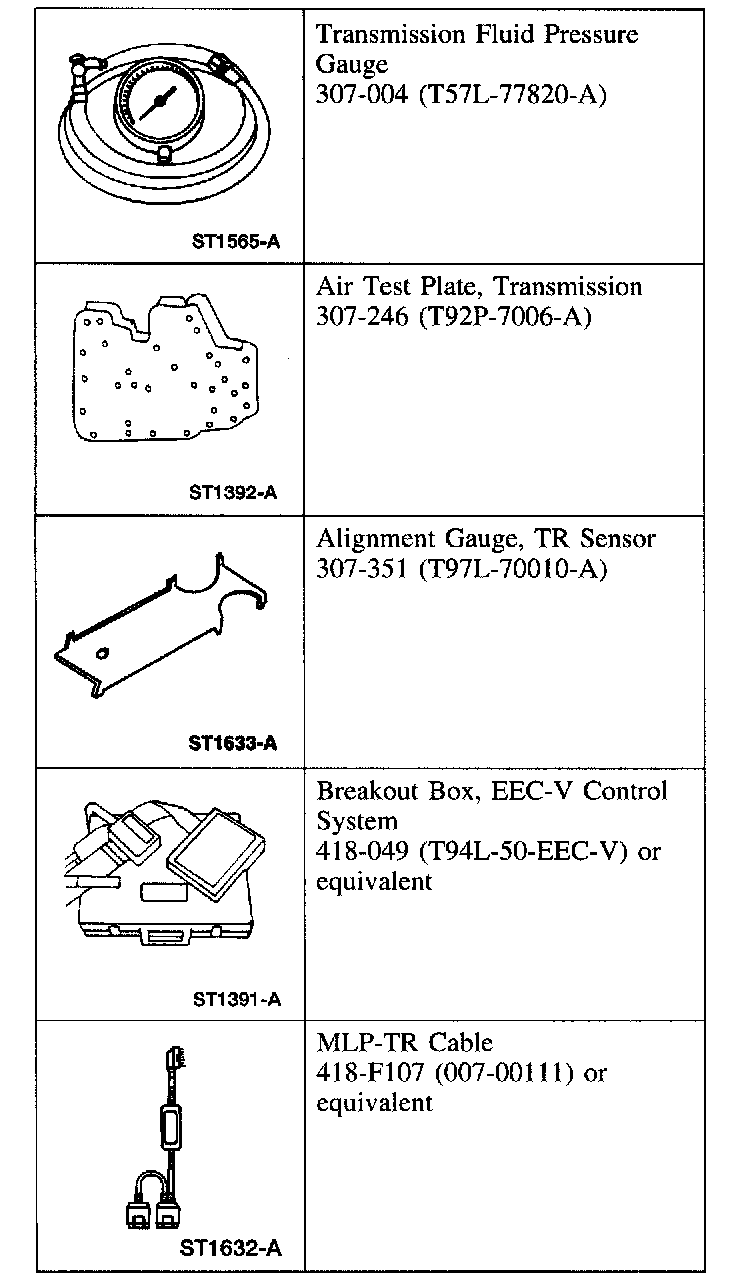 | | |
|---|---|
| ST1565-A | Transmission Fluid Pressure Gauge 307-004 (T57L-77820-A) |
| ST1392-A | Air Test Plate, Transmission 307-246 (T92P-7006-A) |
| ST1633-A | Alignment Gauge, TR Sensor 307-351 (T97L-70010-A) |
| ST1391-A | Breakout Box, EEC-V Control System 418-049 (T94L-50-EEC-V) or equivalent |
| ST1632-A | MLP-TR Cable 418-F107 (007-00111) or equivalent |